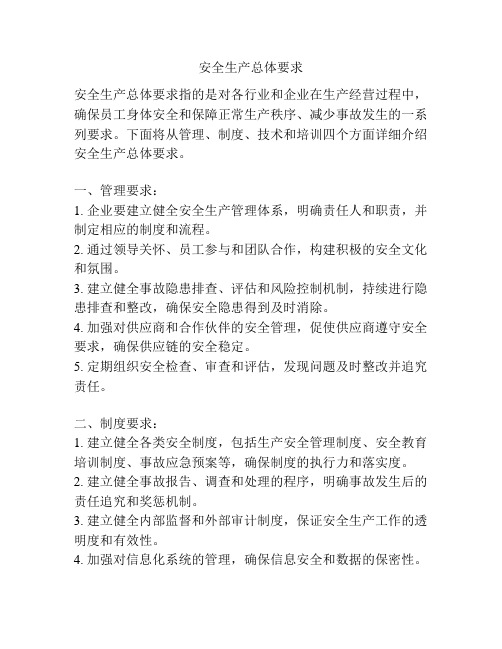 安全生产总体要求

安全生产总体要求指的是对各行业和企业在生产经营过程中，确保员工身体安全和保障正常生产秩序、减少事故发生的一系列要求。下面将从管理、制度、技术和培训四个方面详细介绍安全生产总体要求。

一、管理要求：

1. 企业要建立健全安全生产管理体系，明确责任人和职责，并制定相应的制度和流程。

2. 通过领导关怀、员工参与和团队合作，构建积极的安全文化和氛围。

3. 建立健全事故隐患排查、评估和风险控制机制，持续进行隐患排查和整改，确保安全隐患得到及时消除。

4. 加强对供应商和合作伙伴的安全管理，促使供应商遵守安全要求，确保供应链的安全稳定。

5. 定期组织安全检查、审查和评估，发现问题及时整改并追究责任。

二、制度要求：

1. 建立健全各类安全制度，包括生产安全管理制度、安全教育培训制度、事故应急预案等，确保制度的执行力和落实度。

2. 建立健全事故报告、调查和处理的程序，明确事故发生后的责任追究和奖惩机制。

3. 建立健全内部监督和外部审计制度，保证安全生产工作的透明度和有效性。

4. 加强对信息化系统的管理，确保信息安全和数据的保密性。